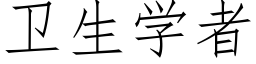 卫生学者